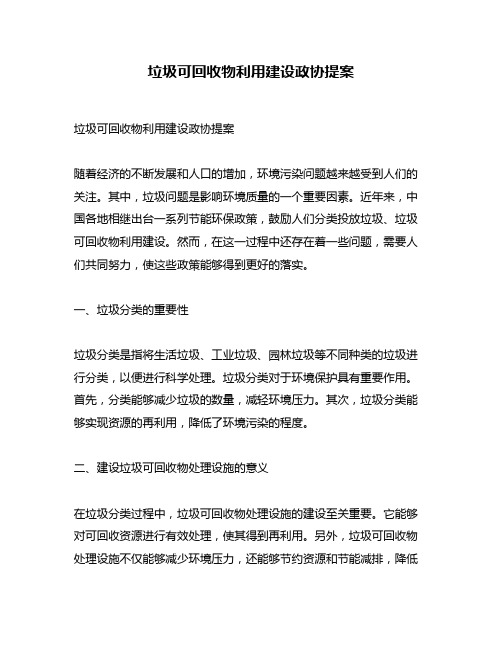 垃圾可回收物利用建设政协提案

垃圾可回收物利用建设政协提案

随着经济的不断发展和人口的增加，环境污染问题越来越受到人们的关注。其中，垃圾问题是影响环境质量的一个重要因素。近年来，中国各地相继出台一系列节能环保政策，鼓励人们分类投放垃圾、垃圾可回收物利用建设。然而，在这一过程中还存在着一些问题，需要人们共同努力，使这些政策能够得到更好的落实。

一、垃圾分类的重要性

垃圾分类是指将生活垃圾、工业垃圾、园林垃圾等不同种类的垃圾进行分类，以便进行科学处理。垃圾分类对于环境保护具有重要作用。首先，分类能够减少垃圾的数量，减轻环境压力。其次，垃圾分类能够实现资源的再利用，降低了环境污染的程度。

二、建设垃圾可回收物处理设施的意义

在垃圾分类过程中，垃圾可回收物处理设施的建设至关重要。它能够对可回收资源进行有效处理，使其得到再利用。另外，垃圾可回收物处理设施不仅能够减少环境压力，还能够节约资源和节能减排，降低